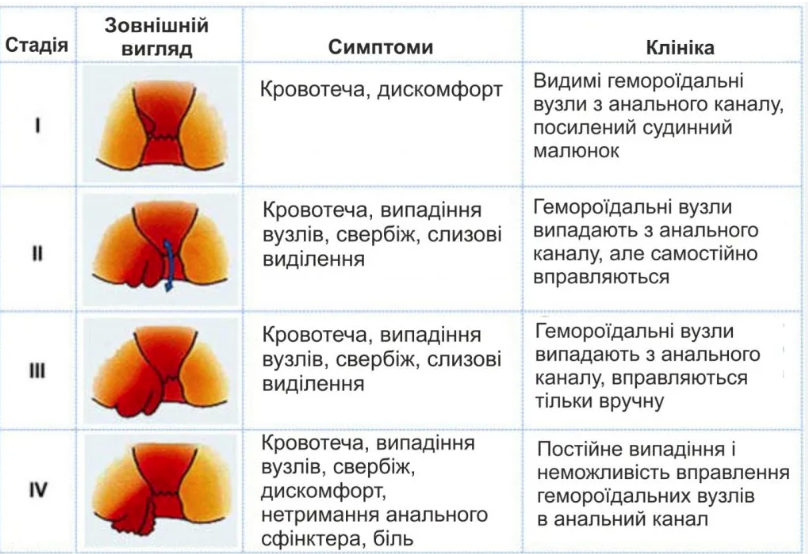 | Стадія | Зовнішній вигляд | Симптоми | Клініка |
|---|---|---|---|
| I | | Кровотеча, дискомфорт | Видимі гемороїдальні вузли з анального каналу, посилений судинний малюнок |
| II | | Кровотеча, випадіння вузлів, свербіж, слизові виділення | Гемороїдальні вузли випадають з анального каналу, але самостійно вправляються |
| III | | Кровотеча, випадіння вузлів, свербіж, слизові виділення | Гемороїдальні вузли випадають з анального каналу, вправляються тільки вручну |
| IV | | Кровотеча, випадіння вузлів, свербіж, дискомфорт, нетримання анального сфінктера, біль | Постійне випадіння і неможливість вправлення гемороїдальних вузлів в анальний канал |